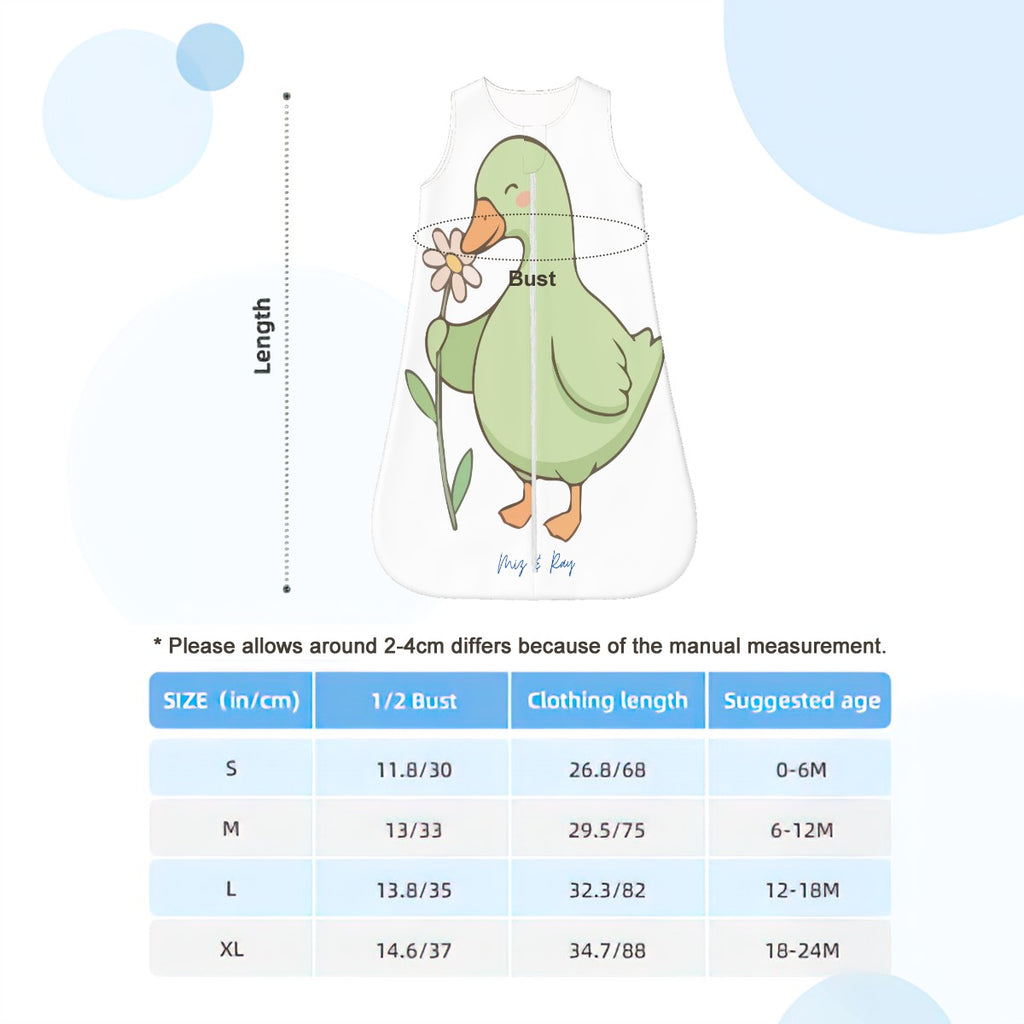 Length

Bust

Miz & Ray

* Please allows around 2-4cm differs because of the manual measurement.

| SIZE (in/cm) | 1/2 Bust | Clothing length | Suggested age |
|---|---|---|---|
| S | 11.8/30 | 26.8/68 | 0-6M |
| M | 13/33 | 29.5/75 | 6-12M |
| L | 13.8/35 | 32.3/82 | 12-18M |
| XL | 14.6/37 | 34.7/88 | 18-24M |